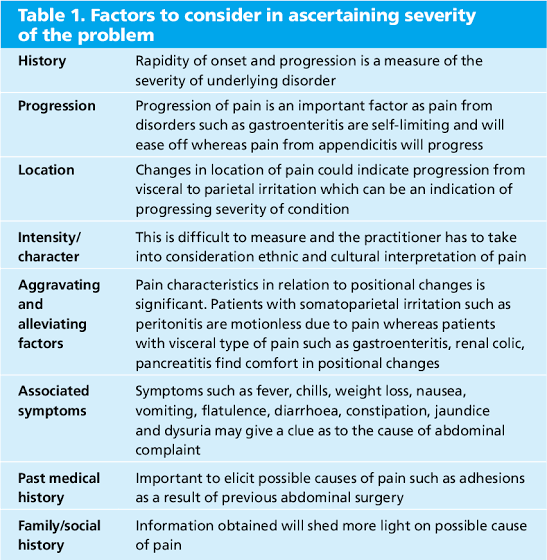 Table 1. Factors to consider in ascertaining severity of the problem

| | |
|---|---|
| History | Rapidity of onset and progression is a measure of the severity of underlying disorder |
| Progression | Progression of pain is an important factor as pain from disorders such as gastroenteritis are self-limiting and will ease off whereas pain from appendicitis will progress |
| Location | Changes in location of pain could indicate progression from visceral to parietal irritation which can be an indication of progressing severity of condition |
| Intensity/ character | This is difficult to measure and the practitioner has to take into consideration ethnic and cultural interpretation of pain |
| Aggravating and alleviating factors | Pain characteristics in relation to positional changes is significant. Patients with somatoparietal irritation such as peritonitis are motionless due to pain whereas patients with visceral type of pain such as gastroenteritis, renal colic, pancreatitis find comfort in positional changes |
| Associated symptoms | Symptoms such as fever, chills, weight loss, nausea, vomiting, flatulence, diarrhoea, constipation, jaundice and dysuria may give a clue as to the cause of abdominal complaint |
| Past medical history | Important to elicit possible causes of pain such as adhesions as a result of previous abdominal surgery |
| Family/social history | Information obtained will shed more light on possible cause of pain |